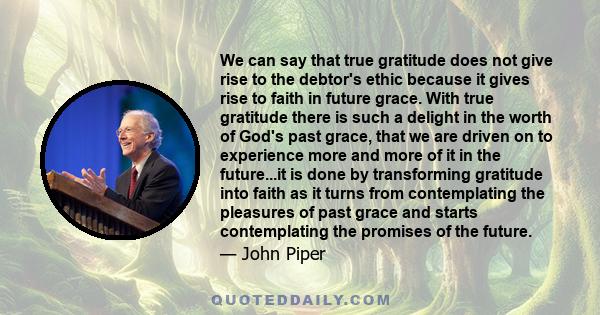 We can say that true gratitude does not give rise to the debtor's ethic because it gives rise to faith in future grace. With true gratitude there is such a delight in the worth of God's past grace, that we are driven on to experience more and more of it in the future...it is done by transforming gratitude into faith as it turns from contemplating the pleasures of past grace and starts contemplating the promises of the future.
— John Piper

QUOTEDDAILY.COM